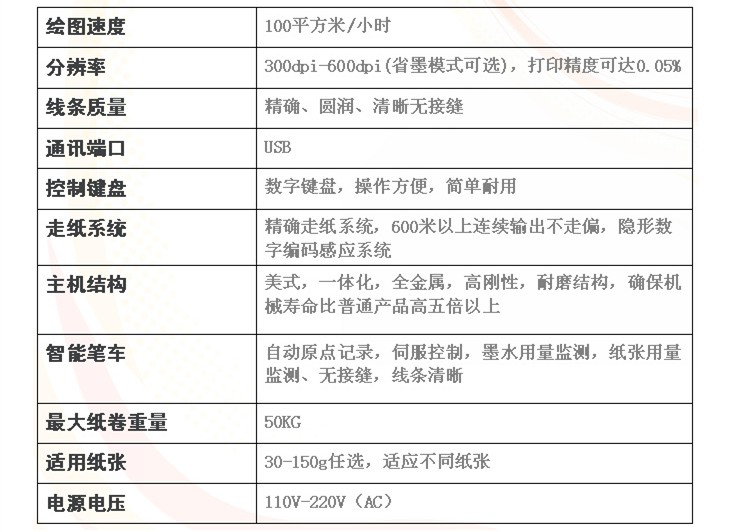 | 绘图速度 | 100平方米/小时 |
|---|---|
| 分辨率 | 300dpi-600dpi(省墨模式可选)，打印精度可达0.05% |
| 线条质量 | 精确、圆润、清晰无接缝 |
| 通讯端口 | USB |
| 控制键盘 | 数字键盘，操作方便，简单耐用 |
| 走纸系统 | 精确走纸系统，600米以上连续输出不走偏，隐形数字编码感应系统 |
| 主机结构 | 美式，一体化，全金属，高刚性，耐磨结构，确保机械寿命比普通产品高五倍以上 |
| 智能笔车 | 自动原点记录，伺服控制，墨水用量监测，纸张用量监测、无接缝，线条清晰 |
| 最大纸卷重量 | 50KG |
| 适用纸张 | 30-150g任选，适应不同纸张 |
| 电源电压 | 110V-220V（AC） |